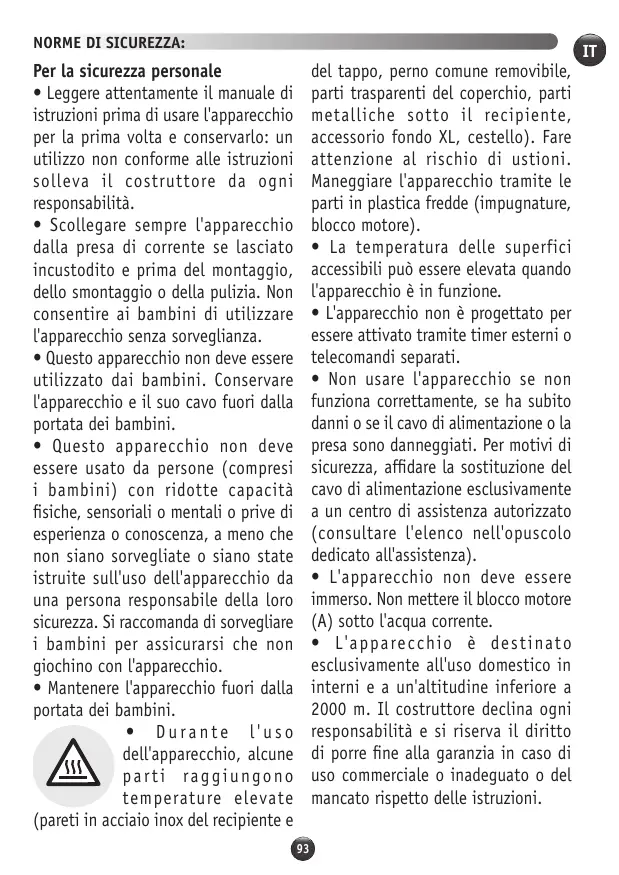 NORME DI SICUREZZA:

IT

Per la sicurezza personale
• Leggere attentamente il manuale di istruzioni prima di usare l'apparecchio per la prima volta e conservarlo: un utilizzo non conforme alle istruzioni solleva il costruttore da ogni responsabilità.
• Scollegare sempre l'apparecchio dalla presa di corrente se lasciato incustodito e prima del montaggio, dello smontaggio o della pulizia. Non consentire ai bambini di utilizzare l'apparecchio senza sorveglianza.
• Questo apparecchio non deve essere utilizzato dai bambini. Conservare l'apparecchio e il suo cavo fuori dalla portata dei bambini.
• Questo apparecchio non deve essere usato da persone (compresi i bambini) con ridotte capacità fisiche, sensoriali o mentali o prive di esperienza o conoscenza, a meno che non siano sorvegliate o siano state istruite sull'uso dell'apparecchio da una persona responsabile della loro sicurezza. Si raccomanda di sorvegliare i bambini per assicurarsi che non giochino con l'apparecchio.
• Mantenere l'apparecchio fuori dalla portata dei bambini.
• Durante l'uso dell'apparecchio, alcune parti raggiungono temperature elevate (pareti in acciaio inox del recipiente e del tappo, perno comune removibile, parti trasparenti del coperchio, parti metalliche sotto il recipiente, accessorio fondo XL, cestello). Fare attenzione al rischio di ustioni. Maneggiare l'apparecchio tramite le parti in plastica fredde (impugnature, blocco motore).
• La temperatura delle superfici accessibili può essere elevata quando l'apparecchio è in funzione.
• L'apparecchio non è progettato per essere attivato tramite timer esterni o telecomandi separati.
• Non usare l'apparecchio se non funziona correttamente, se ha subito danni o se il cavo di alimentazione o la presa sono danneggiati. Per motivi di sicurezza, affidare la sostituzione del cavo di alimentazione esclusivamente a un centro di assistenza autorizzato (consultare l'elenco nell'opuscolo dedicato all'assistenza).
• L'apparecchio non deve essere immerso. Non mettere il blocco motore (A) sotto l'acqua corrente.
• L'apparecchio è destinato esclusivamente all'uso domestico in interni e a un'altitudine inferiore a 2000 m. Il costruttore declina ogni responsabilità e si riserva il diritto di porre fine alla garanzia in caso di uso commerciale o inadeguato o del mancato rispetto delle istruzioni.

93